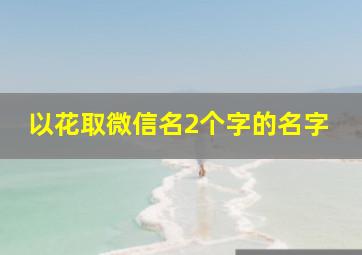 以花取微信名2个字的名字